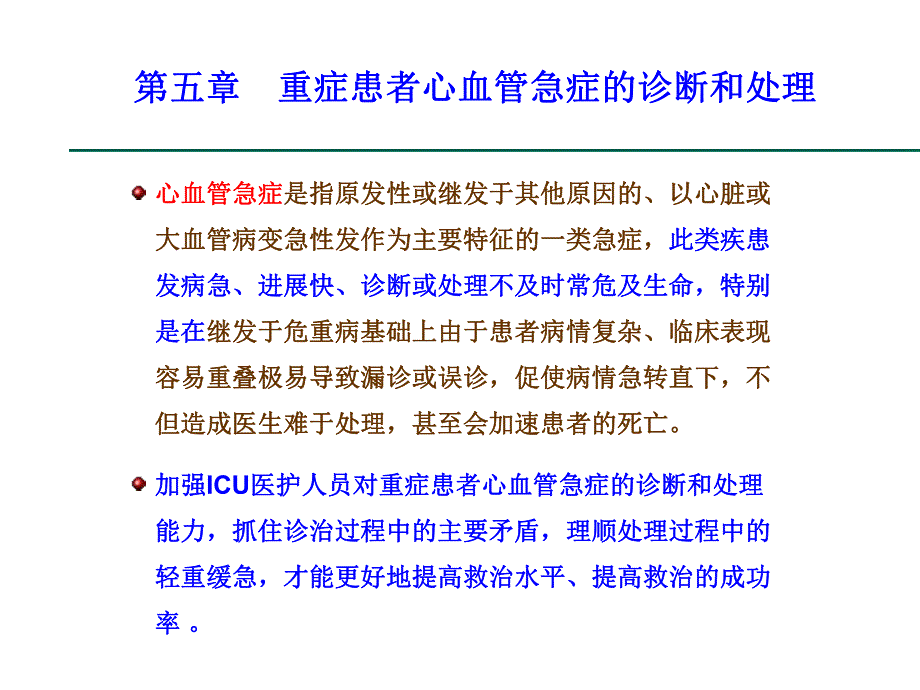 第五章　重症患者心血管急症的诊断和处理

心血管急症是指原发性或继发于其他原因的、以心脏或大血管病变急性发作为主要特征的一类急症，此类疾患发病急、进展快、诊断或处理不及时常危及生命，特别是在继发于危重病基础上由于患者病情复杂、临床表现容易重叠极易导致漏诊或误诊，促使病情急转直下，不但造成医生难于处理，甚至会加速患者的死亡。

加强ICU医护人员对重症患者心血管急症的诊断和处理能力，抓住诊治过程中的主要矛盾，理顺处理过程中的轻重缓急，才能更好地提高救治水平、提高救治的成功率 。